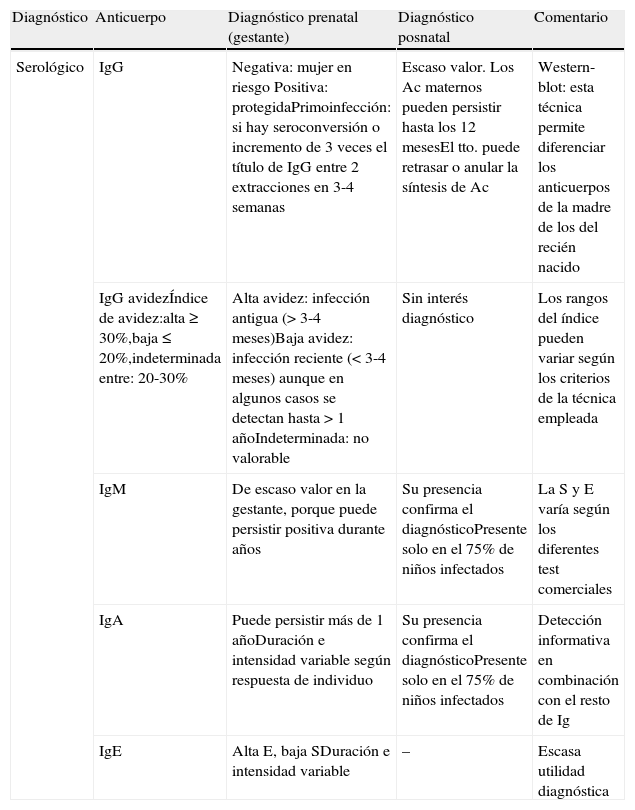 | Diagnóstico | Anticuerpo | Diagnóstico prenatal (gestante) | Diagnóstico posnatal | Comentario |
|---|---|---|---|---|
| Serológico | IgG | Negativa: mujer en riesgo Positiva: protegidaPrimoinfección: si hay seroconversión o incremento de 3 veces el título de IgG entre 2 extracciones en 3-4 semanas | Escaso valor. Los Ac maternos pueden persistir hasta los 12 mesesEl tto. puede retrasar o anular la síntesis de Ac | Western-blot: esta técnica permite diferenciar los anticuerpos de la madre de los del recién nacido |
| | IgG avidezÍndice de avidez:alta ≥ 30%,baja ≤ 20%,indeterminada entre: 20-30% | Alta avidez: infección antigua (> 3-4 meses)Baja avidez: infección reciente (< 3-4 meses) aunque en algunos casos se detectan hasta > 1 añoIndeterminada: no valorable | Sin interés diagnóstico | Los rangos del índice pueden variar según los criterios de la técnica empleada |
| | IgM | De escaso valor en la gestante, porque puede persistir positiva durante años | Su presencia confirma el diagnósticoPresente solo en el 75% de niños infectados | La S y E varía según los diferentes test comerciales |
| | IgA | Puede persistir más de 1 añoDuración e intensidad variable según respuesta de individuo | Su presencia confirma el diagnósticoPresente solo en el 75% de niños infectados | Detección informativa en combinación con el resto de Ig |
| | IgE | Alta E, baja SDuración e intensidad variable | – | Escasa utilidad diagnóstica |